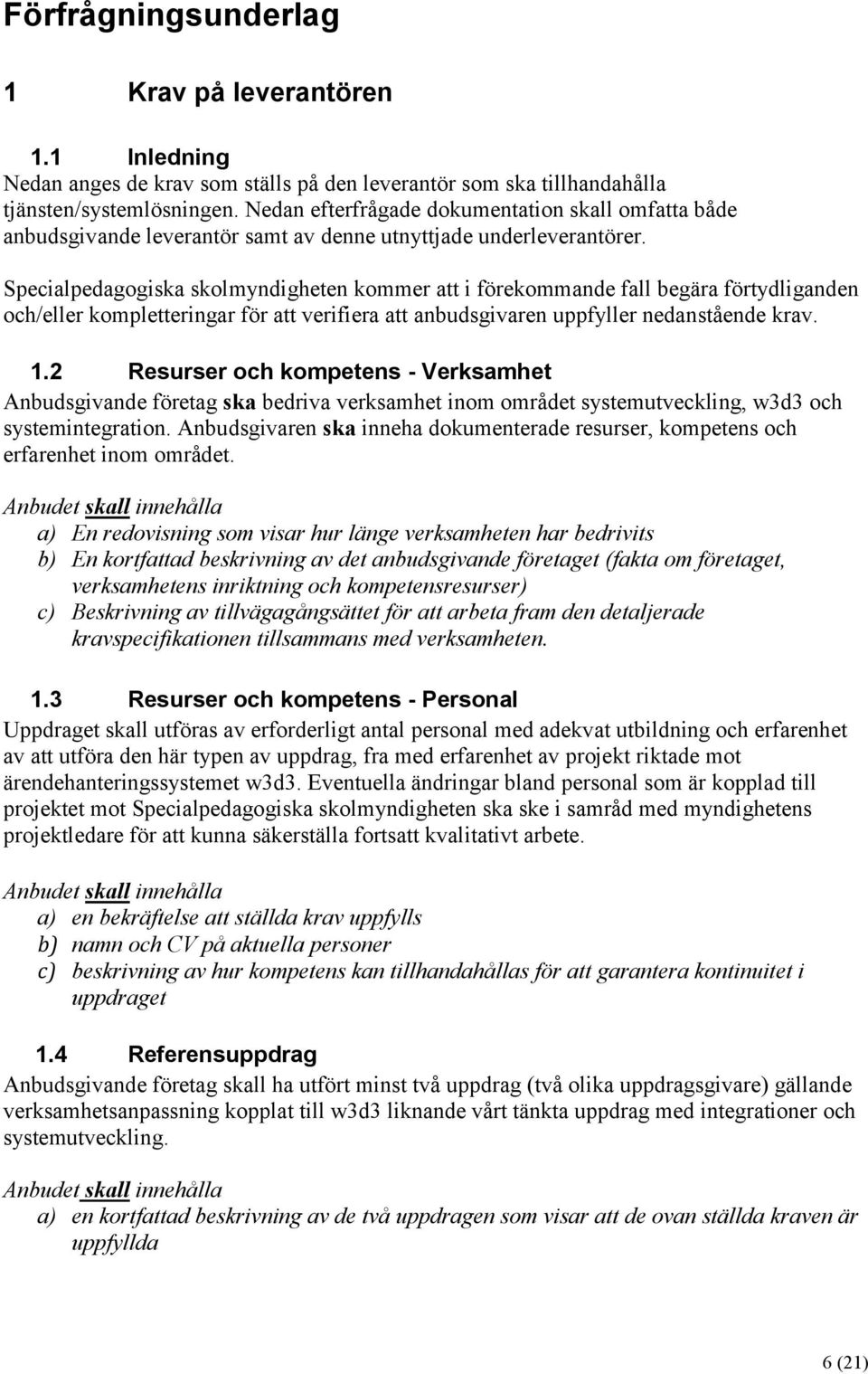 Förfrågningsunderlag

1 Krav på leverantören

1.1 Inledning
Nedan anges de krav som ställs på den leverantör som ska tillhandahålla tjänsten/systemlösningen. Nedan efterfrågade dokumentation skall omfatta både anbudsgivande leverantör samt av denne utnyttjade underleverantörer.

Specialpedagogiska skolmyndigheten kommer att i förekommande fall begära förtydliganden och/eller kompletteringar för att verifiera att anbudsgivaren uppfyller nedanstående krav.

1.2 Resurser och kompetens - Verksamhet
Anbudsgivande företag ska bedriva verksamhet inom området systemutveckling, w3d3 och systemintegration. Anbudsgivaren ska inneha dokumenterade resurser, kompetens och erfarenhet inom området.

Anbudet skall innehålla
a) En redovisning som visar hur länge verksamheten har bedrivits
b) En kortfattad beskrivning av det anbudsgivande företaget (fakta om företaget, verksamhetens inriktning och kompetensresurser)
c) Beskrivning av tillvägagångsättet för att arbeta fram den detaljerade kravspecifikationen tillsammans med verksamheten.

1.3 Resurser och kompetens - Personal
Uppdraget skall utföras av erforderligt antal personal med adekvat utbildning och erfarenhet av att utföra den här typen av uppdrag, fra med erfarenhet av projekt riktade mot ärendehanteringssystemet w3d3. Eventuella ändringar bland personal som är kopplad till projektet mot Specialpedagogiska skolmyndigheten ska ske i samråd med myndighetens projektledare för att kunna säkerställa fortsatt kvalitativt arbete.

Anbudet skall innehålla
a) en bekräftelse att ställda krav uppfylls
b) namn och CV på aktuella personer
c) beskrivning av hur kompetens kan tillhandahållas för att garantera kontinuitet i uppdraget

1.4 Referensuppdrag
Anbudsgivande företag skall ha utfört minst två uppdrag (två olika uppdragsgivare) gällande verksamhetsanpassning kopplat till w3d3 liknande vårt tänkta uppdrag med integrationer och systemutveckling.

Anbudet skall innehålla
a) en kortfattad beskrivning av de två uppdragen som visar att de ovan ställda kraven är uppfyllda

6 (21)